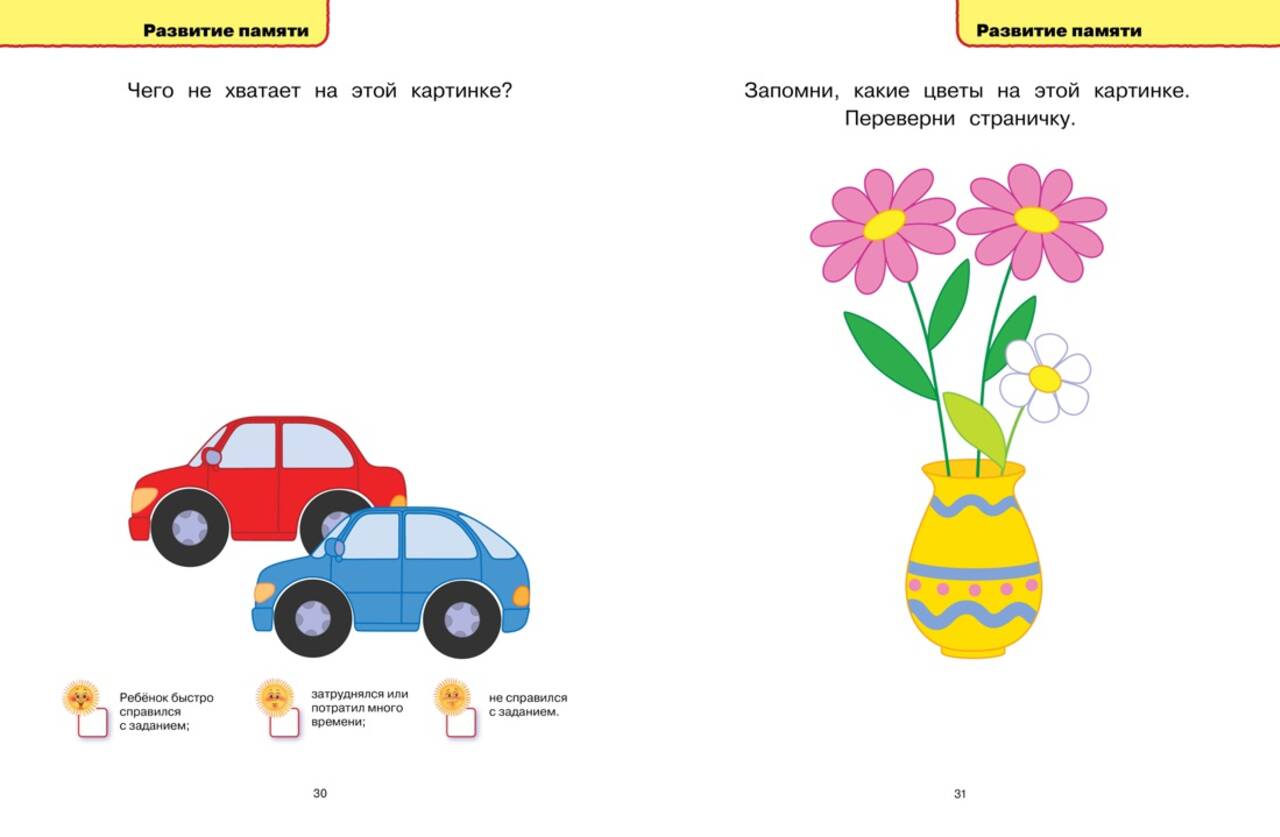 Развитие памяти

Чего не хватает на этой картинке?

☐ Ребёнок быстро справился с заданием;

☐ затруднялся или потратил много времени;

☐ не справился с заданием.

30

Развитие памяти

Запомни, какие цветы на этой картинке.
Переверни страничку.

31